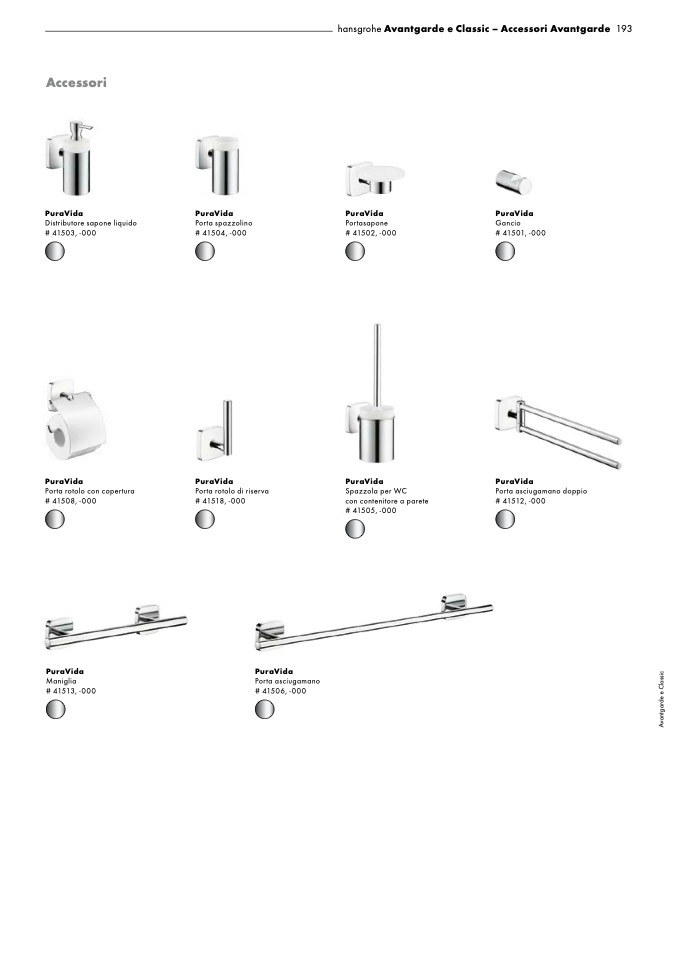 hansgrohe Avantgarde e Classic – Accessori Avantgarde 193

Accessori

PuraVida
Distributore sapone liquido
# 41503, -000

PuraVida
Porta spazzolino
# 41504, -000

PuraVida
Portasapone
# 41502, -000

PuraVida
Gancio
# 41501, -000

PuraVida
Porta rotolo con copertura
# 41508, -000

PuraVida
Porta rotolo di riserva
# 41518, -000

PuraVida
Spazzola per WC con contenitore a parete
# 41505, -000

PuraVida
Porta asciugamano doppio
# 41512, -000

PuraVida
Maniglia
# 41513, -000

PuraVida
Porta asciugamano
# 41506, -000

Avantgarde e Classic